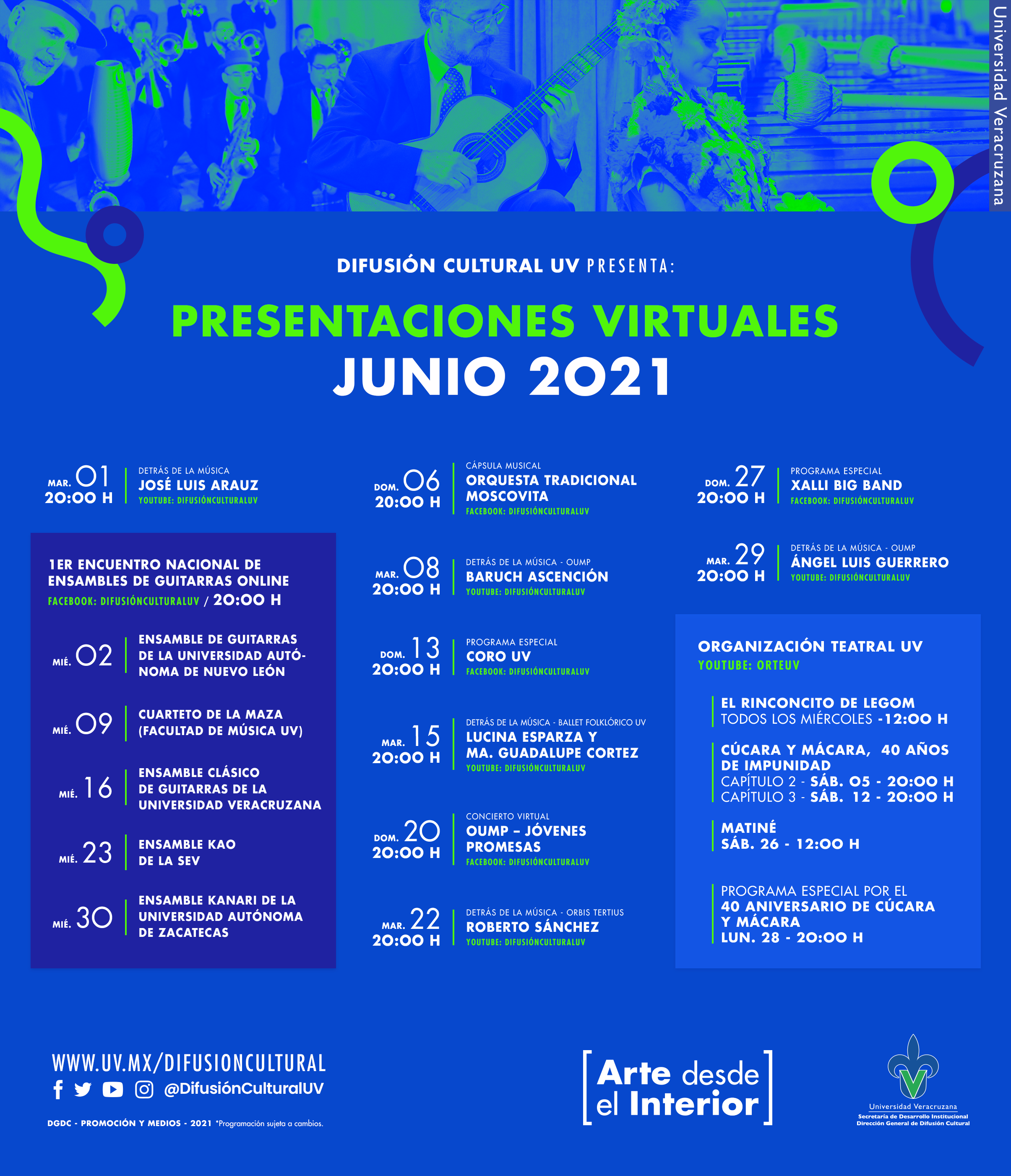 Universidad Veracruzana

DIFUSIÓN CULTURAL UV PRESENTA:

PRESENTACIONES VIRTUALES
JUNIO 2021

MAR. 01
20:00 H
DETRÁS DE LA MÚSICA
JOSÉ LUIS ARAUZ
YOUTUBE: DIFUSIÓNCULTURALUV

1ER ENCUENTRO NACIONAL DE ENSAMBLES DE GUITARRAS ONLINE
FACEBOOK: DIFUSIÓNCULTURALUV / 20:00 H

MIÉ. 02
ENSAMBLE DE GUITARRAS DE LA UNIVERSIDAD AUTÓNOMA DE NUEVO LEÓN

MIÉ. 09
CUARTETO DE LA MAZA (FACULTAD DE MÚSICA UV)

MIÉ. 16
ENSAMBLE CLÁSICO DE GUITARRAS DE LA UNIVERSIDAD VERACRUZANA

MIÉ. 23
ENSAMBLE KAO DE LA SEV

MIÉ. 30
ENSAMBLE KANARI DE LA UNIVERSIDAD AUTÓNOMA DE ZACATECAS

DOM. 06
20:00 H
CÁPSULA MUSICAL
ORQUESTA TRADICIONAL MOSCOVITA
FACEBOOK: DIFUSIÓNCULTURALUV

MAR. 08
20:00 H
DETRÁS DE LA MÚSICA - OUMP
BARUCH ASCENCIÓN
YOUTUBE: DIFUSIÓNCULTURALUV

DOM. 13
20:00 H
PROGRAMA ESPECIAL
CORO UV
FACEBOOK: DIFUSIÓNCULTURALUV

MAR. 15
20:00 H
DETRÁS DE LA MÚSICA - BALLET FOLKLÓRICO UV
LUCINA ESPARZA Y MA. GUADALUPE CORTEZ
YOUTUBE: DIFUSIÓNCULTURALUV

DOM. 20
20:00 H
CONCIERTO VIRTUAL
OUMP – JÓVENES PROMESAS
FACEBOOK: DIFUSIÓNCULTURALUV

MAR. 22
20:00 H
DETRÁS DE LA MÚSICA - ORBIS TERTIUS
ROBERTO SÁNCHEZ
YOUTUBE: DIFUSIÓNCULTURALUV

DOM. 27
20:00 H
PROGRAMA ESPECIAL
XALLI BIG BAND
FACEBOOK: DIFUSIÓNCULTURALUV

MAR. 29
20:00 H
DETRÁS DE LA MÚSICA - OUMP
ÁNGEL LUIS GUERRERO
YOUTUBE: DIFUSIÓNCULTURALUV

ORGANIZACIÓN TEATRAL UV
YOUTUBE: ORTEUV

EL RINCONCITO DE LEGOM
TODOS LOS MIÉRCOLES -12:00 H

CÚCARA Y MÁCARA, 40 AÑOS DE IMPUNIDAD
CAPÍTULO 2 - SÁB. 05 - 20:00 H
CAPÍTULO 3 - SÁB. 12 - 20:00 H

MATINÉ
SÁB. 26 - 12:00 H

PROGRAMA ESPECIAL POR EL 40 ANIVERSARIO DE CÚCARA Y MÁCARA
LUN. 28 - 20:00 H

WWW.UV.MX/DIFUSIONCULTURAL
@DifusiónCulturalUV

DGDC - PROMOCIÓN Y MEDIOS - 2021 *Programación sujeta a cambios.

Arte desde el Interior

Universidad Veracruzana
Secretaría de Desarrollo Institucional
Dirección General de Difusión Cultural